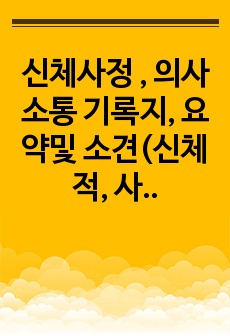 신체사정 , 의사소통 기록지, 요약및 소견(신체적, 사..